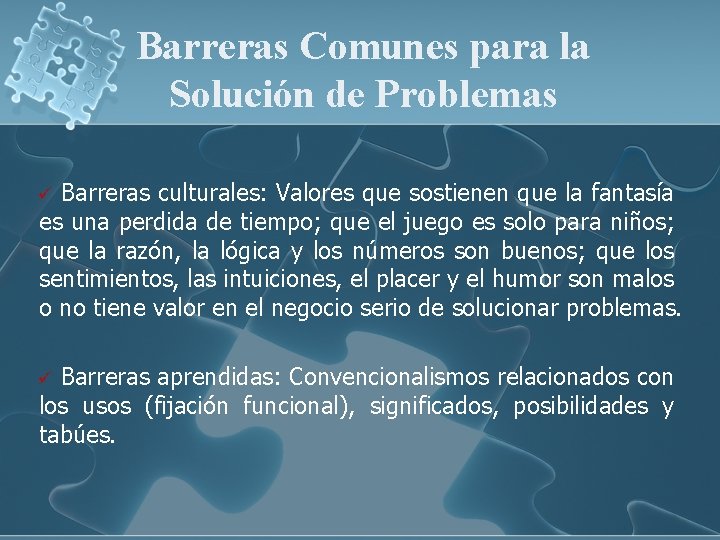 Barreras Comunes para la Solución de Problemas

✓ Barreras culturales: Valores que sostienen que la fantasía es una perdida de tiempo; que el juego es solo para niños; que la razón, la lógica y los números son buenos; que los sentimientos, las intuiciones, el placer y el humor son malos o no tiene valor en el negocio serio de solucionar problemas.

✓ Barreras aprendidas: Convencionalismos relacionados con los usos (fijación funcional), significados, posibilidades y tabúes.